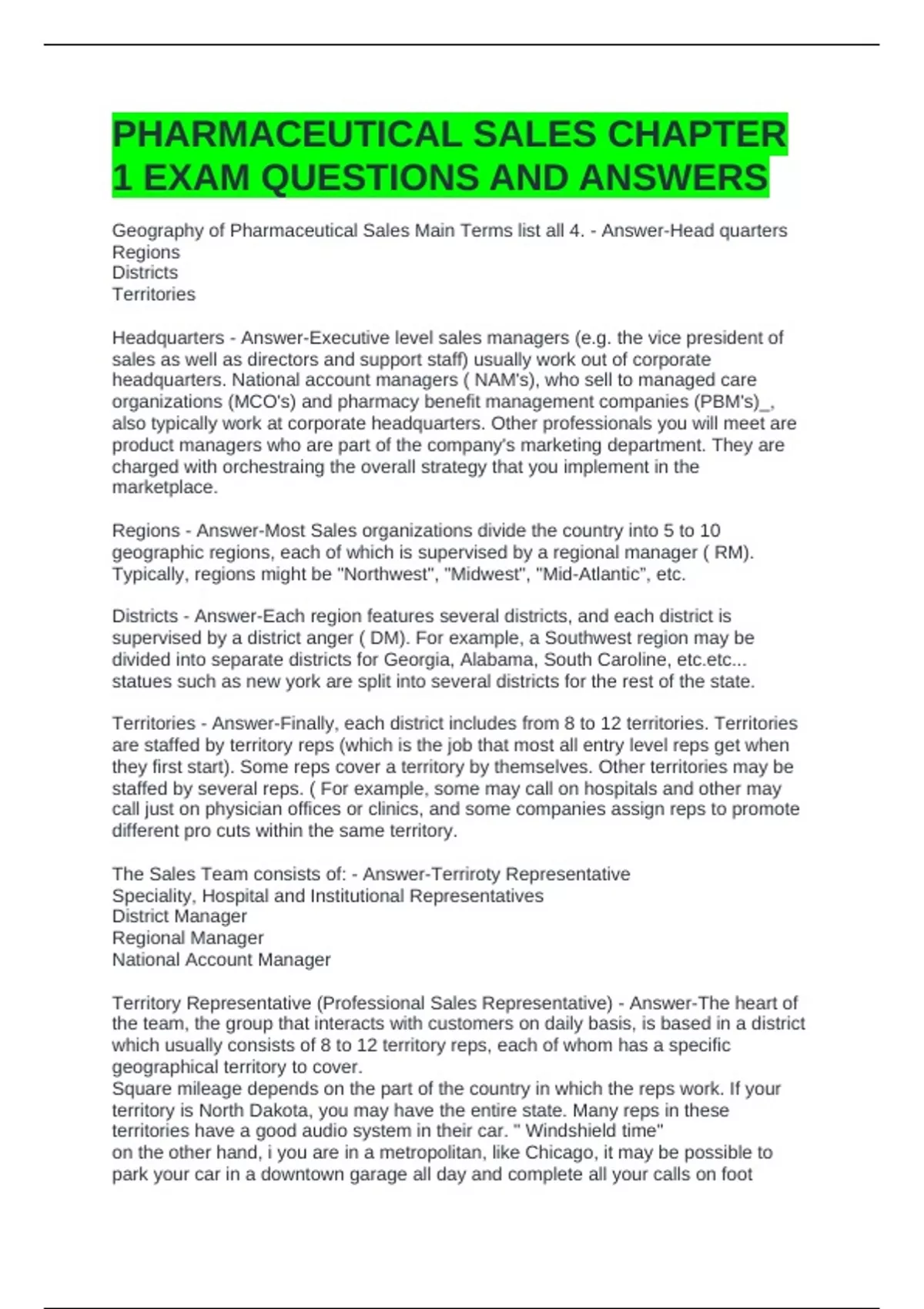 PHARMACEUTICAL SALES CHAPTER 1 EXAM QUESTIONS AND ANSWERS

Geography of Pharmaceutical Sales Main Terms list all 4. - Answer-Head quarters
Regions
Districts
Territories

Headquarters - Answer-Executive level sales managers (e.g. the vice president of sales as well as directors and support staff) usually work out of corporate headquarters. National account managers ( NAM's), who sell to managed care organizations (MCO's) and pharmacy benefit management companies (PBM's)_, also typically work at corporate headquarters. Other professionals you will meet are product managers who are part of the company's marketing department. They are charged with orchestraing the overall strategy that you implement in the marketplace.

Regions - Answer-Most Sales organizations divide the country into 5 to 10 geographic regions, each of which is supervised by a regional manager ( RM). Typically, regions might be "Northwest", "Midwest", "Mid-Atlantic", etc.

Districts - Answer-Each region features several districts, and each district is supervised by a district anger ( DM). For example, a Southwest region may be divided into separate districts for Georgia, Alabama, South Caroline, etc.etc... statues such as new york are split into several districts for the rest of the state.

Territories - Answer-Finally, each district includes from 8 to 12 territories. Territories are staffed by territory reps (which is the job that most all entry level reps get when they first start). Some reps cover a territory by themselves. Other territories may be staffed by several reps. ( For example, some may call on hospitals and other may call just on physician offices or clinics, and some companies assign reps to promote different pro cuts within the same territory.

The Sales Team consists of: - Answer-Terriroty Representative
Speciality, Hospital and Institutional Representatives
District Manager
Regional Manager
National Account Manager

Territory Representative (Professional Sales Representative) - Answer-The heart of the team, the group that interacts with customers on daily basis, is based in a district which usually consists of 8 to 12 territory reps, each of whom has a specific geographical territory to cover.
Square mileage depends on the part of the country in which the reps work. If your territory is North Dakota, you may have the entire state. Many reps in these territories have a good audio system in their car. " Windshield time"
on the other hand, i you are in a metropolitan, like Chicago, it may be possible to park your car in a downtown garage all day and complete all your calls on foot